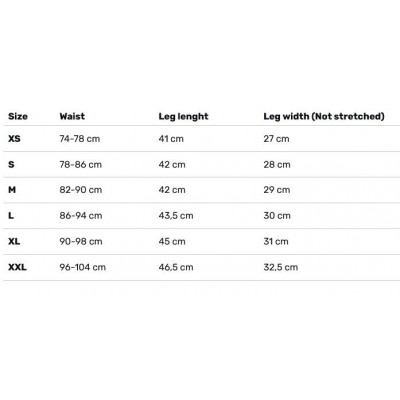 | Size | Waist | Leg lenght | Leg width (Not stretched) |
|---|---|---|---|
| XS | 74-78 cm | 41 cm | 27 cm |
| S | 78-86 cm | 42 cm | 28 cm |
| M | 82-90 cm | 42 cm | 29 cm |
| L | 86-94 cm | 43,5 cm | 30 cm |
| XL | 90-98 cm | 45 cm | 31 cm |
| XXL | 96-104 cm | 46,5 cm | 32,5 cm |